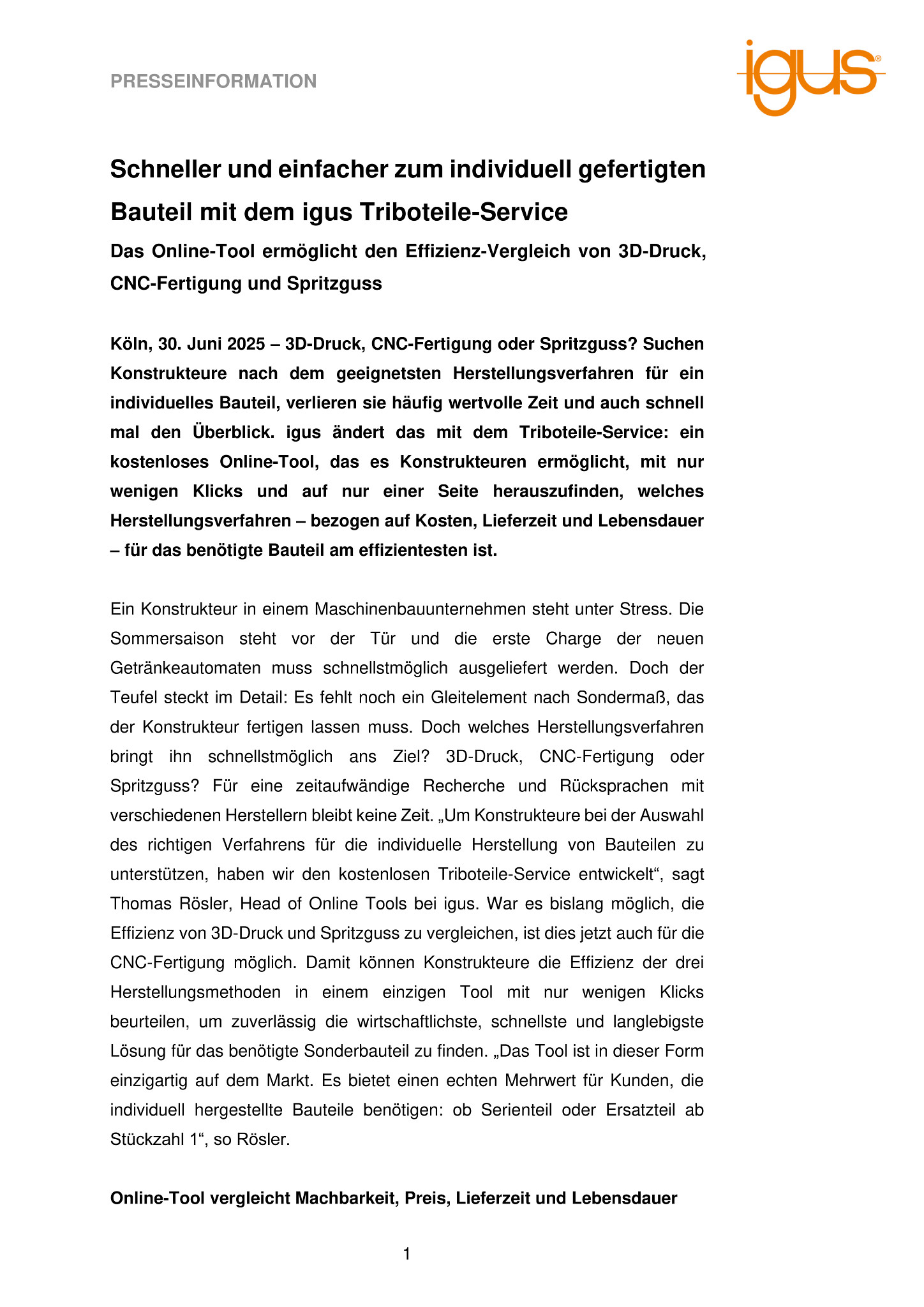 PRESSEINFORMATION

igus®

Schneller und einfacher zum individuell gefertigten Bauteil mit dem igus Triboteile-Service

Das Online-Tool ermöglicht den Effizienz-Vergleich von 3D-Druck, CNC-Fertigung und Spritzguss

Köln, 30. Juni 2025 – 3D-Druck, CNC-Fertigung oder Spritzguss? Suchen Konstrukteure nach dem geeignetsten Herstellungsverfahren für ein individuelles Bauteil, verlieren sie häufig wertvolle Zeit und auch schnell mal den Überblick. igus ändert das mit dem Triboteile-Service: ein kostenloses Online-Tool, das es Konstrukteuren ermöglicht, mit nur wenigen Klicks und auf nur einer Seite herauszufinden, welches Herstellungsverfahren – bezogen auf Kosten, Lieferzeit und Lebensdauer – für das benötigte Bauteil am effizientesten ist.

Ein Konstrukteur in einem Maschinenbauunternehmen steht unter Stress. Die Sommersaison steht vor der Tür und die erste Charge der neuen Getränkeautomaten muss schnellstmöglich ausgeliefert werden. Doch der Teufel steckt im Detail: Es fehlt noch ein Gleitelement nach Sondermaß, das der Konstrukteur fertigen lassen muss. Doch welches Herstellungsverfahren bringt ihn schnellstmöglich ans Ziel? 3D-Druck, CNC-Fertigung oder Spritzguss? Für eine zeitaufwändige Recherche und Rücksprachen mit verschiedenen Herstellern bleibt keine Zeit. „Um Konstrukteure bei der Auswahl des richtigen Verfahrens für die individuelle Herstellung von Bauteilen zu unterstützen, haben wir den kostenlosen Triboteile-Service entwickelt“, sagt Thomas Rösler, Head of Online Tools bei igus. War es bislang möglich, die Effizienz von 3D-Druck und Spritzguss zu vergleichen, ist dies jetzt auch für die CNC-Fertigung möglich. Damit können Konstrukteure die Effizienz der drei Herstellungsmethoden in einem einzigen Tool mit nur wenigen Klicks beurteilen, um zuverlässig die wirtschaftlichste, schnellste und langlebigste Lösung für das benötigte Sonderbauteil zu finden. „Das Tool ist in dieser Form einzigartig auf dem Markt. Es bietet einen echten Mehrwert für Kunden, die individuell hergestellte Bauteile benötigen: ob Serienteil oder Ersatzteil ab Stückzahl 1“, so Rösler.

Online-Tool vergleicht Machbarkeit, Preis, Lieferzeit und Lebensdauer

1